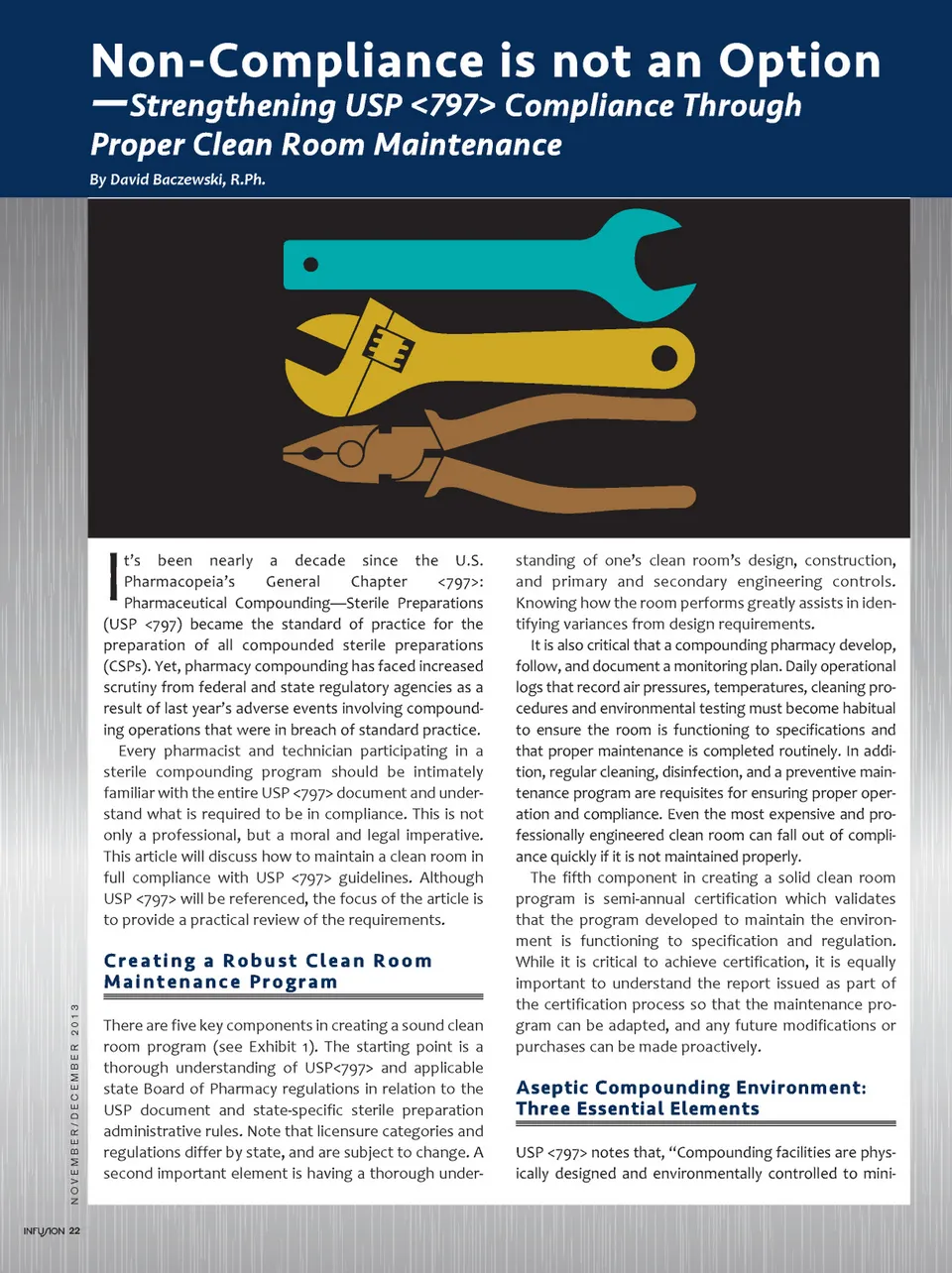 Non-Compliance is not an Option —Strengthening USP <797> Compliance Through Proper Clean Room Maintenance

By David Baczewski, R.Ph.

It's been nearly a decade since the U.S. Pharmacopeia's General Chapter <797>: Pharmaceutical Compounding—Sterile Preparations (USP <797) became the standard of practice for the preparation of all compounded sterile preparations (CSPs). Yet, pharmacy compounding has faced increased scrutiny from federal and state regulatory agencies as a result of last year's adverse events involving compounding operations that were in breach of standard practice.

Every pharmacist and technician participating in a sterile compounding program should be intimately familiar with the entire USP <797> document and understand what is required to be in compliance. This is not only a professional, but a moral and legal imperative. This article will discuss how to maintain a clean room in full compliance with USP <797> guidelines. Although USP <797> will be referenced, the focus of the article is to provide a practical review of the requirements.

Creating a Robust Clean Room Maintenance Program

There are five key components in creating a sound clean room program (see Exhibit 1). The starting point is a thorough understanding of USP<797> and applicable state Board of Pharmacy regulations in relation to the USP document and state-specific sterile preparation administrative rules. Note that licensure categories and regulations differ by state, and are subject to change. A second important element is having a thorough understanding of one's clean room's design, construction, and primary and secondary engineering controls. Knowing how the room performs greatly assists in identifying variances from design requirements.

It is also critical that a compounding pharmacy develop, follow, and document a monitoring plan. Daily operational logs that record air pressures, temperatures, cleaning procedures and environmental testing must become habitual to ensure the room is functioning to specifications and that proper maintenance is completed routinely. In addition, regular cleaning, disinfection, and a preventive maintenance program are requisites for ensuring proper operation and compliance. Even the most expensive and professionally engineered clean room can fall out of compliance quickly if it is not maintained properly.

The fifth component in creating a solid clean room program is semi-annual certification which validates that the program developed to maintain the environment is functioning to specification and regulation. While it is critical to achieve certification, it is equally important to understand the report issued as part of the certification process so that the maintenance program can be adapted, and any future modifications or purchases can be made proactively.

Aseptic Compounding Environment: Three Essential Elements

USP <797> notes that, "Compounding facilities are physically designed and environmentally controlled to mini-

NOVEMBER/DECEMBER 2013

INFUSION 22